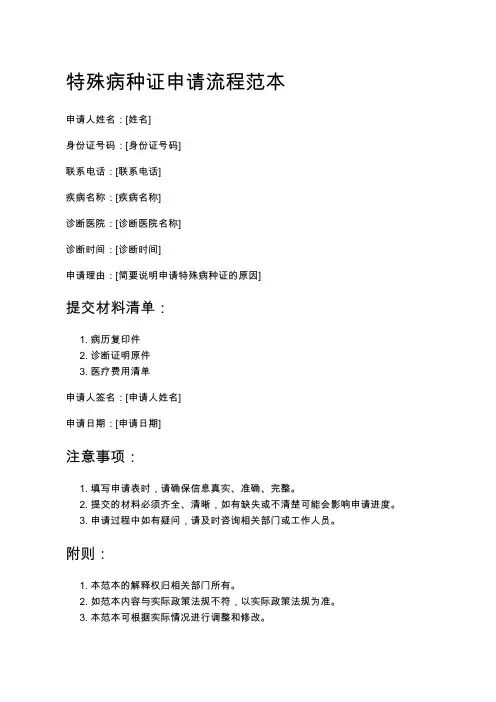 特殊病种证申请流程范本

申请人姓名：[姓名]

身份证号码：[身份证号码]

联系电话：[联系电话]

疾病名称：[疾病名称]

诊断医院：[诊断医院名称]

诊断时间：[诊断时间]

申请理由：[简要说明申请特殊病种证的原因]

提交材料清单：

1. 病历复印件
2. 诊断证明原件
3. 医疗费用清单

申请人签名：[申请人姓名]

申请日期：[申请日期]

注意事项：

1. 填写申请表时，请确保信息真实、准确、完整。
2. 提交的材料必须齐全、清晰，如有缺失或不清楚可能会影响申请进度。
3. 申请过程中如有疑问，请及时咨询相关部门或工作人员。

附则：

1. 本范本的解释权归相关部门所有。
2. 如范本内容与实际政策法规不符，以实际政策法规为准。
3. 本范本可根据实际情况进行调整和修改。